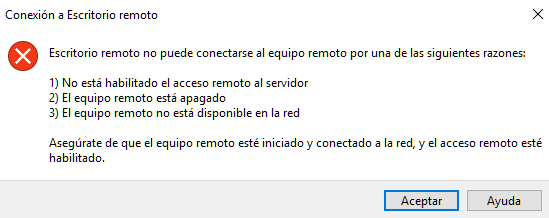 Conexión a Escritorio remoto

Escritorio remoto no puede conectarse al equipo remoto por una de las siguientes razones:

1) No está habilitado el acceso remoto al servidor
2) El equipo remoto está apagado
3) El equipo remoto no está disponible en la red

Asegúrate de que el equipo remoto esté iniciado y conectado a la red, y el acceso remoto esté habilitado.

Aceptar
Ayuda